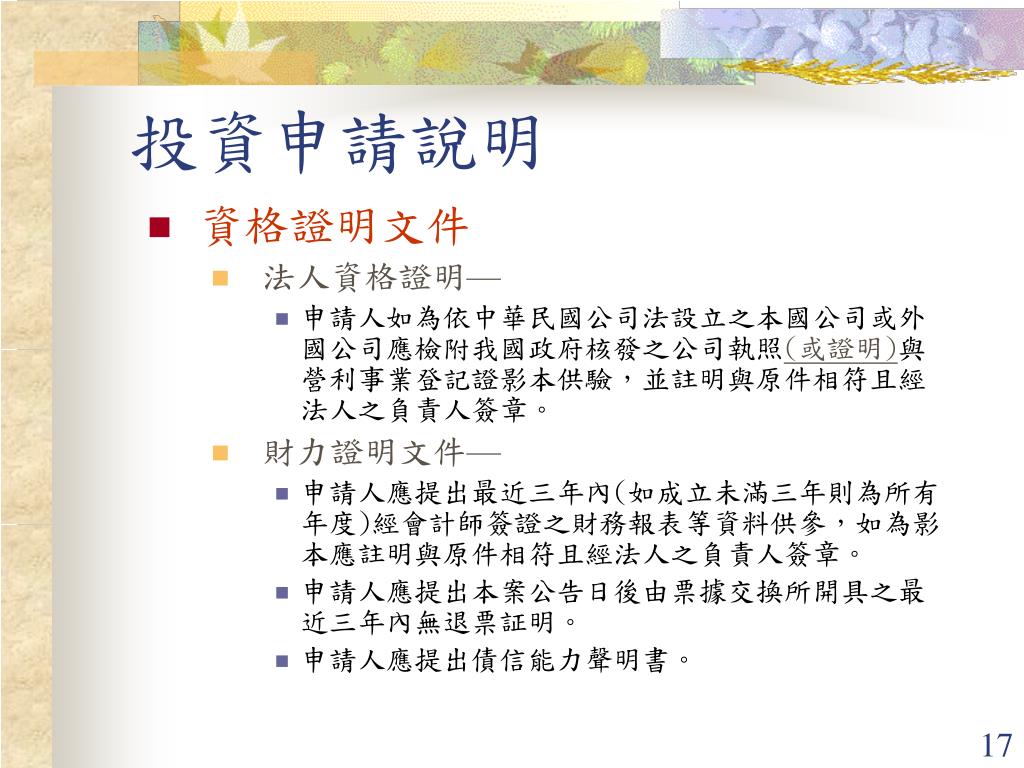 投資申請說明

資格證明文件

法人資格證明—

申請人如為依中華民國公司法設立之本國公司或外國公司應檢附我國政府核發之公司執照(或證明)與營利事業登記證影本供驗，並註明與原件相符且經法人之負責人簽章。

財力證明文件—

申請人應提出最近三年內(如成立未滿三年則為所有年度)經會計師簽證之財務報表等資料供參，如為影本應註明與原件相符且經法人之負責人簽章。

申請人應提出本案公告日後由票據交換所開具之最近三年內無退票証明。

申請人應提出債信能力聲明書。

17